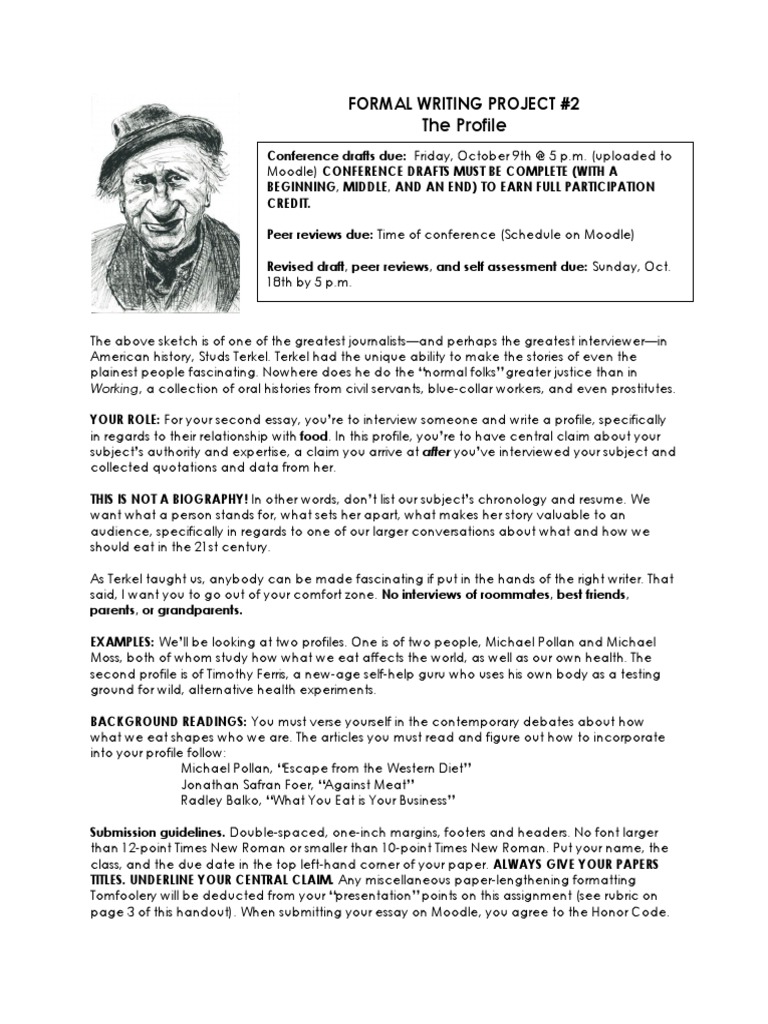 FORMAL WRITING PROJECT #2
The Profile

Conference drafts due: Friday, October 9th @ 5 p.m. (uploaded to Moodle) CONFERENCE DRAFTS MUST BE COMPLETE (WITH A BEGINNING, MIDDLE, AND AN END) TO EARN FULL PARTICIPATION CREDIT.

Peer reviews due: Time of conference (Schedule on Moodle)

Revised draft, peer reviews, and self assessment due: Sunday, Oct. 18th by 5 p.m.

The above sketch is of one of the greatest journalists—and perhaps the greatest interviewer—in American history, Studs Terkel. Terkel had the unique ability to make the stories of even the plainest people fascinating. Nowhere does he do the "normal folks" greater justice than in Working, a collection of oral histories from civil servants, blue-collar workers, and even prostitutes.

YOUR ROLE: For your second essay, you're to interview someone and write a profile, specifically in regards to their relationship with food. In this profile, you're to have central claim about your subject's authority and expertise, a claim you arrive at after you've interviewed your subject and collected quotations and data from her.

THIS IS NOT A BIOGRAPHY! In other words, don't list our subject's chronology and resume. We want what a person stands for, what sets her apart, what makes her story valuable to an audience, specifically in regards to one of our larger conversations about what and how we should eat in the 21st century.

As Terkel taught us, anybody can be made fascinating if put in the hands of the right writer. That said, I want you to go out of your comfort zone. No interviews of roommates, best friends, parents, or grandparents.

EXAMPLES: We'll be looking at two profiles. One is of two people, Michael Pollan and Michael Moss, both of whom study how what we eat affects the world, as well as our own health. The second profile is of Timothy Ferris, a new-age self-help guru who uses his own body as a testing ground for wild, alternative health experiments.

BACKGROUND READINGS: You must verse yourself in the contemporary debates about how what we eat shapes who we are. The articles you must read and figure out how to incorporate into your profile follow:
Michael Pollan, "Escape from the Western Diet"
Jonathan Safran Foer, "Against Meat"
Radley Balko, "What You Eat is Your Business"

Submission guidelines. Double-spaced, one-inch margins, footers and headers. No font larger than 12-point Times New Roman or smaller than 10-point Times New Roman. Put your name, the class, and the due date in the top left-hand corner of your paper. ALWAYS GIVE YOUR PAPERS TITLES. UNDERLINE YOUR CENTRAL CLAIM. Any miscellaneous paper-lengthening formatting Tomfoolery will be deducted from your "presentation" points on this assignment (see rubric on page 3 of this handout). When submitting your essay on Moodle, you agree to the Honor Code.